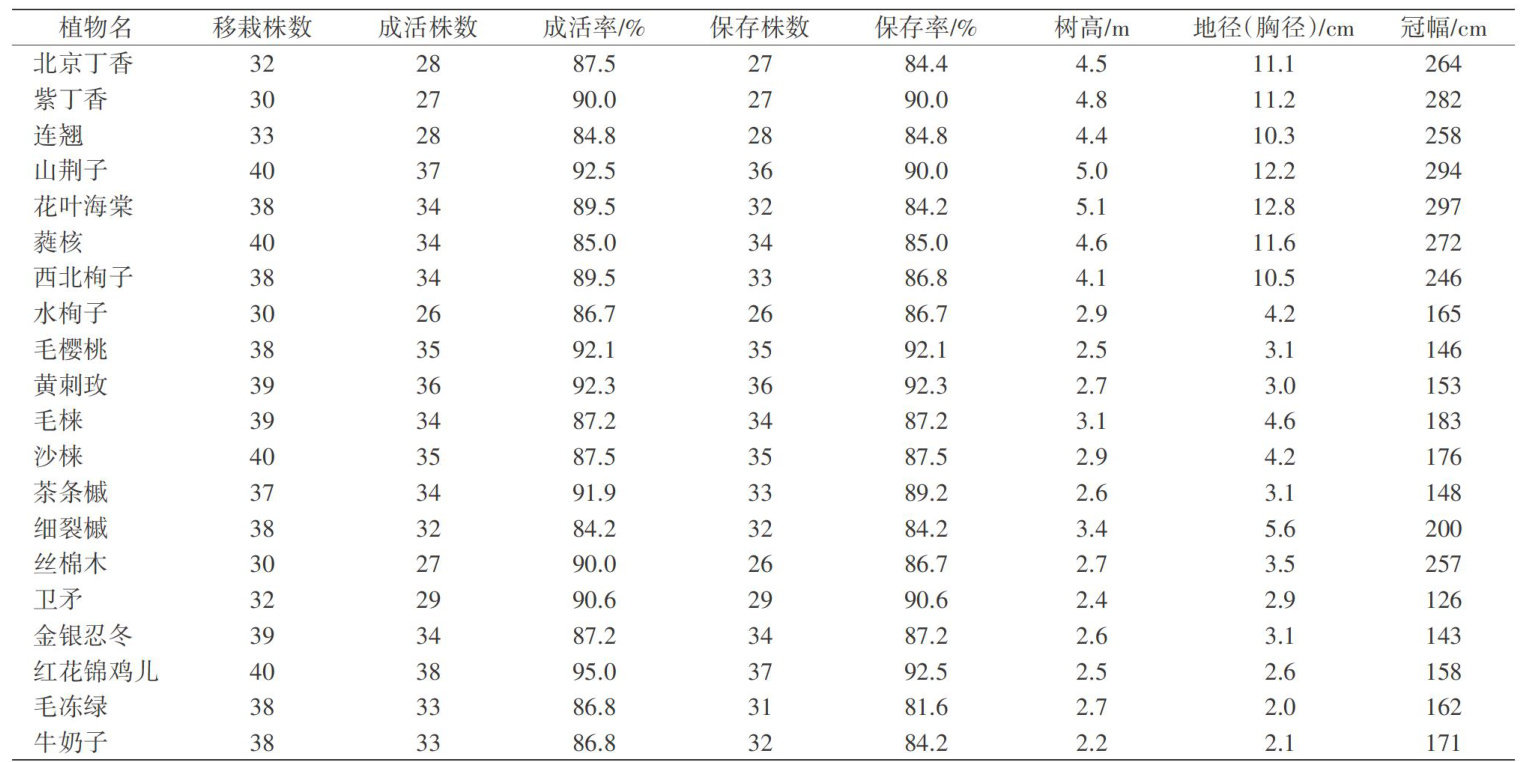 | 植物名 | 移栽株数 | 成活株数 | 成活率/% | 保存株数 | 保存率/% | 树高/m | 地径(胸径)/cm | 冠幅/cm |
|---|---|---|---|---|---|---|---|---|
| 北京丁香 | 32 | 28 | 87.5 | 27 | 84.4 | 4.5 | 11.1 | 264 |
| 紫丁香 | 30 | 27 | 90.0 | 27 | 90.0 | 4.8 | 11.2 | 282 |
| 连翘 | 33 | 28 | 84.8 | 28 | 84.8 | 4.4 | 10.3 | 258 |
| 山荆子 | 40 | 37 | 92.5 | 36 | 90.0 | 5.0 | 12.2 | 294 |
| 花叶海棠 | 38 | 34 | 89.5 | 32 | 84.2 | 5.1 | 12.8 | 297 |
| 蕤核 | 40 | 34 | 85.0 | 34 | 85.0 | 4.6 | 11.6 | 272 |
| 西北栒子 | 38 | 34 | 89.5 | 33 | 86.8 | 4.1 | 10.5 | 246 |
| 水栒子 | 30 | 26 | 86.7 | 26 | 86.7 | 2.9 | 4.2 | 165 |
| 毛樱桃 | 38 | 35 | 92.1 | 35 | 92.1 | 2.5 | 3.1 | 146 |
| 黄刺玫 | 39 | 36 | 92.3 | 36 | 92.3 | 2.7 | 3.0 | 153 |
| 毛梾 | 39 | 34 | 87.2 | 34 | 87.2 | 3.1 | 4.6 | 183 |
| 沙梾 | 40 | 35 | 87.5 | 35 | 87.5 | 2.9 | 4.2 | 176 |
| 茶条槭 | 37 | 34 | 91.9 | 33 | 89.2 | 2.6 | 3.1 | 148 |
| 细裂槭 | 38 | 32 | 84.2 | 32 | 84.2 | 3.4 | 5.6 | 200 |
| 丝棉木 | 30 | 27 | 90.0 | 26 | 86.7 | 2.7 | 3.5 | 257 |
| 卫矛 | 32 | 29 | 90.6 | 29 | 90.6 | 2.4 | 2.9 | 126 |
| 金银忍冬 | 39 | 34 | 87.2 | 34 | 87.2 | 2.6 | 3.1 | 143 |
| 红花锦鸡儿 | 40 | 38 | 95.0 | 37 | 92.5 | 2.5 | 2.6 | 158 |
| 毛冻绿 | 38 | 33 | 86.8 | 31 | 81.6 | 2.7 | 2.0 | 162 |
| 牛奶子 | 38 | 33 | 86.8 | 32 | 84.2 | 2.2 | 2.1 | 171 |